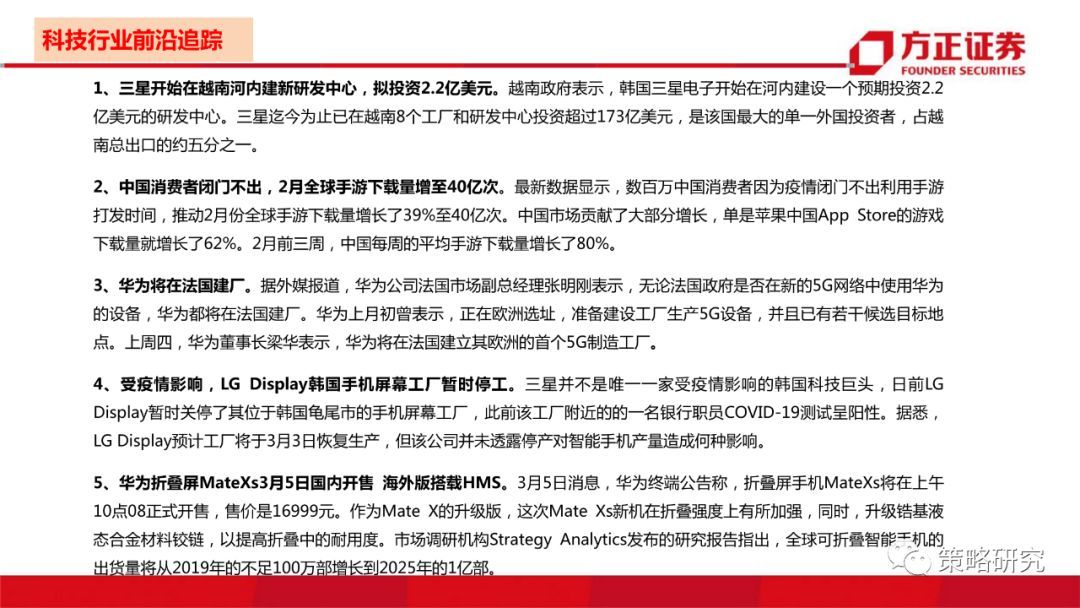 科技行业前沿追踪

方正证券
FOUNDER SECURITIES

1、三星开始在越南河内建新研发中心，拟投资2.2亿美元。越南政府表示，韩国三星电子开始在河内建设一个预期投资2.2亿美元的研发中心。三星迄今为止已在越南8个工厂和研发中心投资超过173亿美元，是该国最大的单一外国投资者，占越南总出口的约五分之一。

2、中国消费者闭门不出，2月全球手游下载量增至40亿次。最新数据显示，数百万中国消费者因为疫情闭门不出利用手游打发时间，推动2月份全球手游下载量增长了39%至40亿次。中国市场贡献了大部分增长，单是苹果中国App Store的游戏下载量就增长了62%。2月前三周，中国每周的平均手游下载量增长了80%。

3、华为将在法国建厂。据外媒报道，华为公司法国市场副总经理张明刚表示，无论法国政府是否在新的5G网络中使用华为的设备，华为都将在法国建厂。华为上月初曾表示，正在欧洲选址，准备建设工厂生产5G设备，并且已有若干候选目标地点。上周四，华为董事长梁华表示，华为将在法国建立其欧洲的首个5G制造工厂。

4、受疫情影响，LG Display韩国手机屏幕工厂暂时停工。三星并不是唯一一家受疫情影响的韩国科技巨头，日前LG Display暂时关停了其位于韩国龟尾市的手机屏幕工厂，此前该工厂附近的的一名银行职员COVID-19测试呈阳性。据悉，LG Display预计工厂将于3月3日恢复生产，但该公司并未透露停产对智能手机产量造成何种影响。

5、华为折叠屏MateXs3月5日国内开售 海外版搭载HMS。3月5日消息，华为终端公告称，折叠屏手机MateXs将在上午10点08正式开售，售价是16999元。作为Mate X的升级版，这次Mate Xs新机在折叠强度上有所加强，同时，升级锆基液态合金材料铰链，以提高折叠中的耐用度。市场调研机构Strategy Analytics发布的研究报告指出，全球可折叠智能手机的出货量将从2019年的不足100万部增长到2025年的1亿部。

策略研究